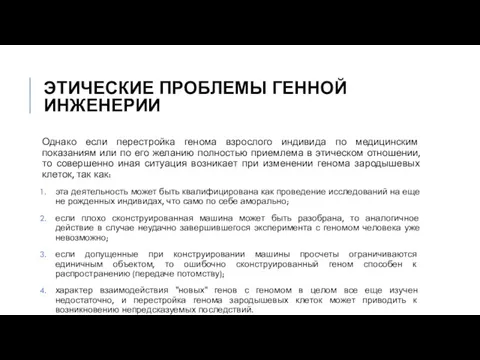 ЭТИЧЕСКИЕ ПРОБЛЕМЫ ГЕННОЙ ИНЖЕНЕРИИ

Однако если перестройка генома взрослого индивида по медицинским показаниям или по его желанию полностью приемлема в этическом отношении, то совершенно иная ситуация возникает при изменении генома зародышевых клеток, так как:

1. эта деятельность может быть квалифицирована как проведение исследований на еще не рожденных индивидах, что само по себе аморально;

2. если плохо сконструированная машина может быть разобрана, то аналогичное действие в случае неудачно завершившегося эксперимента с геномом человека уже невозможно;

3. если допущенные при конструировании машины просчеты ограничиваются единичным объектом, то ошибочно сконструированный геном способен к распространению (передаче потомству);

4. характер взаимодействия "новых" генов с геномом в целом все еще изучен недостаточно, и перестройка генома зародышевых клеток может приводить к возникновению непредсказуемых последствий.